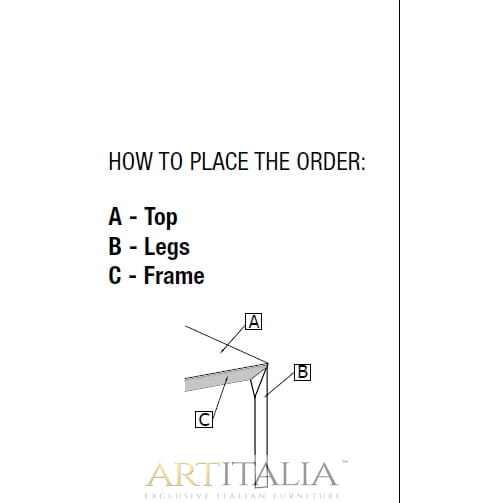 HOW TO PLACE THE ORDER:

A - Top
B - Legs
C - Frame

A

B

C

ARTITALIA™
EXCLUSIVE ITALIAN FURNITURE